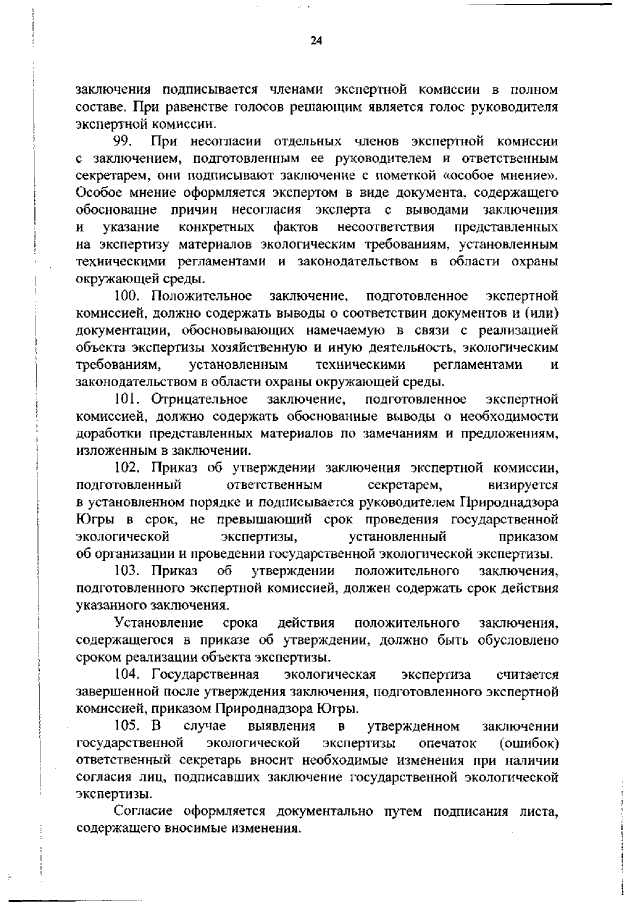 24

заключения подписывается членами экспертной комиссии в полном составе. При равенстве голосов решающим является голос руководителя экспертной комиссии.

99. При несогласии отдельных членов экспертной комиссии с заключением, подготовленным ее руководителем и ответственным секретарем, они подписывают заключение с пометкой «особое мнение». Особое мнение оформляется экспертом в виде документа, содержащего обоснование причин несогласия эксперта с выводами заключения и указание конкретных фактов несоответствия представленных на экспертизу материалов экологическим требованиям, установленным техническими регламентами и законодательством в области охраны окружающей среды.

100. Положительное заключение, подготовленное экспертной комиссией, должно содержать выводы о соответствии документов и (или) документации, обосновывающих намечаемую в связи с реализацией объекта экспертизы хозяйственную и иную деятельность, экологическим требованиям, установленным техническими регламентами и законодательством в области охраны окружающей среды.

101. Отрицательное заключение, подготовленное экспертной комиссией, должно содержать обоснованные выводы о необходимости доработки представленных материалов по замечаниям и предложениям, изложенным в заключении.

102. Приказ об утверждении заключения экспертной комиссии, подготовленный ответственным секретарем, визируется в установленном порядке и подписывается руководителем Природнадзора Югры в срок, не превышающий срок проведения государственной экологической экспертизы, установленный приказом об организации и проведении государственной экологической экспертизы.

103. Приказ об утверждении положительного заключения, подготовленного экспертной комиссией, должен содержать срок действия указанного заключения.

Установление срока действия положительного заключения, содержащегося в приказе об утверждении, должно быть обусловлено сроком реализации объекта экспертизы.

104. Государственная экологическая экспертиза считается завершенной после утверждения заключения, подготовленного экспертной комиссией, приказом Природнадзора Югры.

105. В случае выявления в утвержденном заключении государственной экологической экспертизы опечаток (ошибок) ответственный секретарь вносит необходимые изменения при наличии согласия лиц, подписавших заключение государственной экологической экспертизы.

Согласие оформляется документально путем подписания листа, содержащего вносимые изменения.